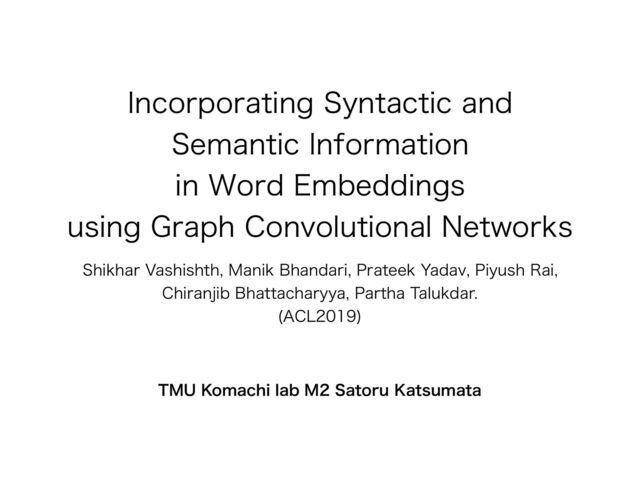 Incorporating Syntactic and Semantic Information in Word Embeddings using Graph Convolutional Networks

Shikhar Vashishth, Manik Bhandari, Prateek Yadav, Piyush Rai, Chiranjib Bhattacharyya, Partha Talukdar.
(ACL2019)

TMU Komachi lab M2 Satoru Katsumata